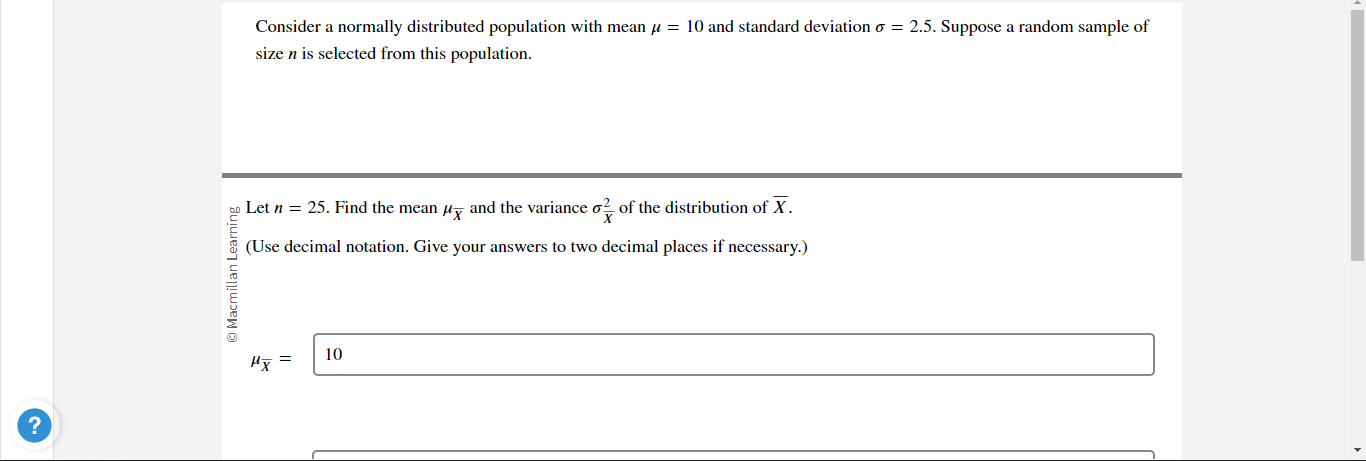 Consider a normally distributed population with mean $\mu = 10$ and standard deviation $\sigma = 2.5$. Suppose a random sample of size $n$ is selected from this population.

© Macmillan Learning

Let $n = 25$. Find the mean $\mu_{\overline{X}}$ and the variance $\sigma^2_{\overline{X}}$ of the distribution of $\overline{X}$.

(Use decimal notation. Give your answers to two decimal places if necessary.)

$\mu_{\overline{X}} =$ 10

?